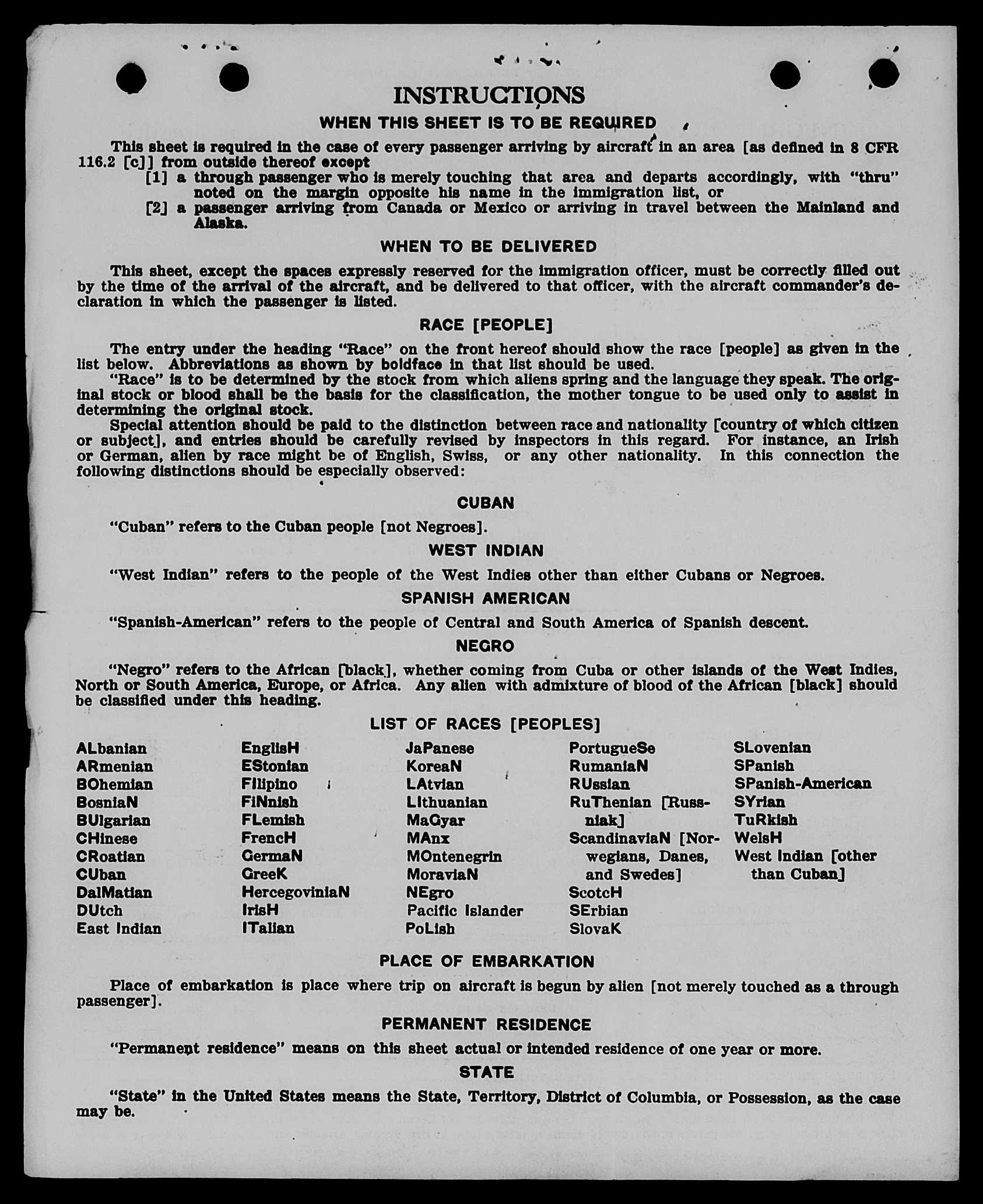 INSTRUCTIONS

WHEN THIS SHEET IS TO BE REQUIRED

This sheet is required in the case of every passenger arriving by aircraft in an area [as defined in 8 CFR 116.2 [c]] from outside thereof except
[1] a through passenger who is merely touching that area and departs accordingly, with "thru" noted on the margin opposite his name in the immigration list, or
[2] a passenger arriving from Canada or Mexico or arriving in travel between the Mainland and Alaska.

WHEN TO BE DELIVERED

This sheet, except the spaces expressly reserved for the immigration officer, must be correctly filled out by the time of the arrival of the aircraft, and be delivered to that officer, with the aircraft commander's declaration in which the passenger is listed.

RACE [PEOPLE]

The entry under the heading "Race" on the front hereof should show the race [people] as given in the list below. Abbreviations as shown by boldface in that list should be used.
"Race" is to be determined by the stock from which aliens spring and the language they speak. The original stock or blood shall be the basis for the classification, the mother tongue to be used only to assist in determining the original stock.
Special attention should be paid to the distinction between race and nationality [country of which citizen or subject], and entries should be carefully revised by inspectors in this regard. For instance, an Irish or German, alien by race might be of English, Swiss, or any other nationality. In this connection the following distinctions should be especially observed:

CUBAN

"Cuban" refers to the Cuban people [not Negroes].

WEST INDIAN

"West Indian" refers to the people of the West Indies other than either Cubans or Negroes.

SPANISH AMERICAN

"Spanish-American" refers to the people of Central and South America of Spanish descent.

NEGRO

"Negro" refers to the African [black], whether coming from Cuba or other islands of the West Indies, North or South America, Europe, or Africa. Any alien with admixture of blood of the African [black] should be classified under this heading.

LIST OF RACES [PEOPLES]

ALbanian
ARmenian
BOhemian
BosniaN
BUlgarian
CHinese
CRoatian
CUban
DalMatian
DUtch
East Indian

EnglisH
EStonian
FIlipino
FiNnish
FLemish
FrencH
GermaN
GreeK
HercegoviniaN
IrisH
ITalian

JaPanese
KoreaN
LAtvian
LIthuanian
MaGyar
MAnx
MOntenegrin
MoraviaN
NEgro
Pacific Islander
PoLish

PortugueSe
RumaniaN
RUssian
RuThenian [Russniak]
ScandinaviaN [Norwegians, Danes, and Swedes]
ScotcH
SErbian
SlovaK

SLovenian
SPanish
SPanish-American
SYrian
TuRkish
WelsH
West Indian [other than Cuban]

PLACE OF EMBARKATION

Place of embarkation is place where trip on aircraft is begun by alien [not merely touched as a through passenger].

PERMANENT RESIDENCE

"Permanent residence" means on this sheet actual or intended residence of one year or more.

STATE

"State" in the United States means the State, Territory, District of Columbia, or Possession, as the case may be.